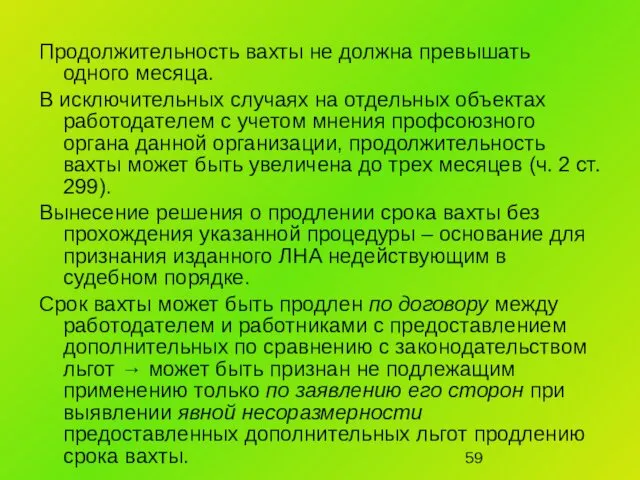 Продолжительность вахты не должна превышать одного месяца.

В исключительных случаях на отдельных объектах работодателем с учетом мнения профсоюзного органа данной организации, продолжительность вахты может быть увеличена до трех месяцев (ч. 2 ст. 299).

Вынесение решения о продлении срока вахты без прохождения указанной процедуры – основание для признания изданного ЛНА недействующим в судебном порядке.

Срок вахты может быть продлен по договору между работодателем и работниками с предоставлением дополнительных по сравнению с законодательством льгот → может быть признан не подлежащим применению только по заявлению его сторон при выявлении явной несоразмерности предоставленных дополнительных льгот продлению срока вахты.

59